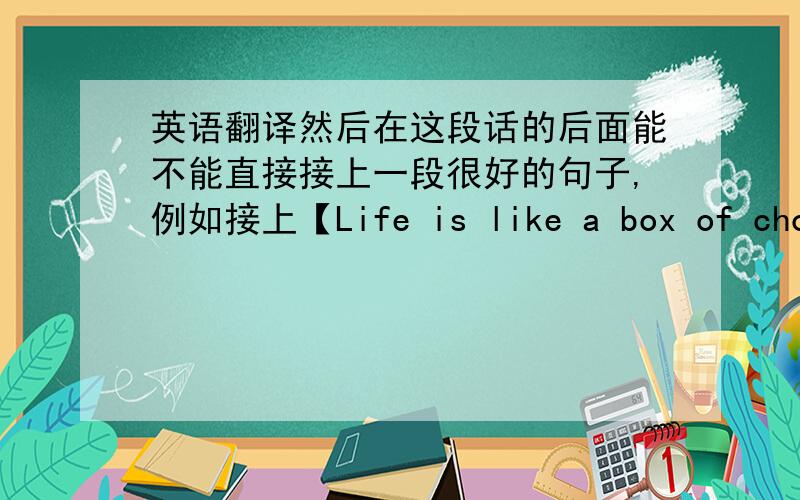 英语翻译然后在这段话的后面能不能直接接上一段很好的句子,例如接上【Life is like a box of cho